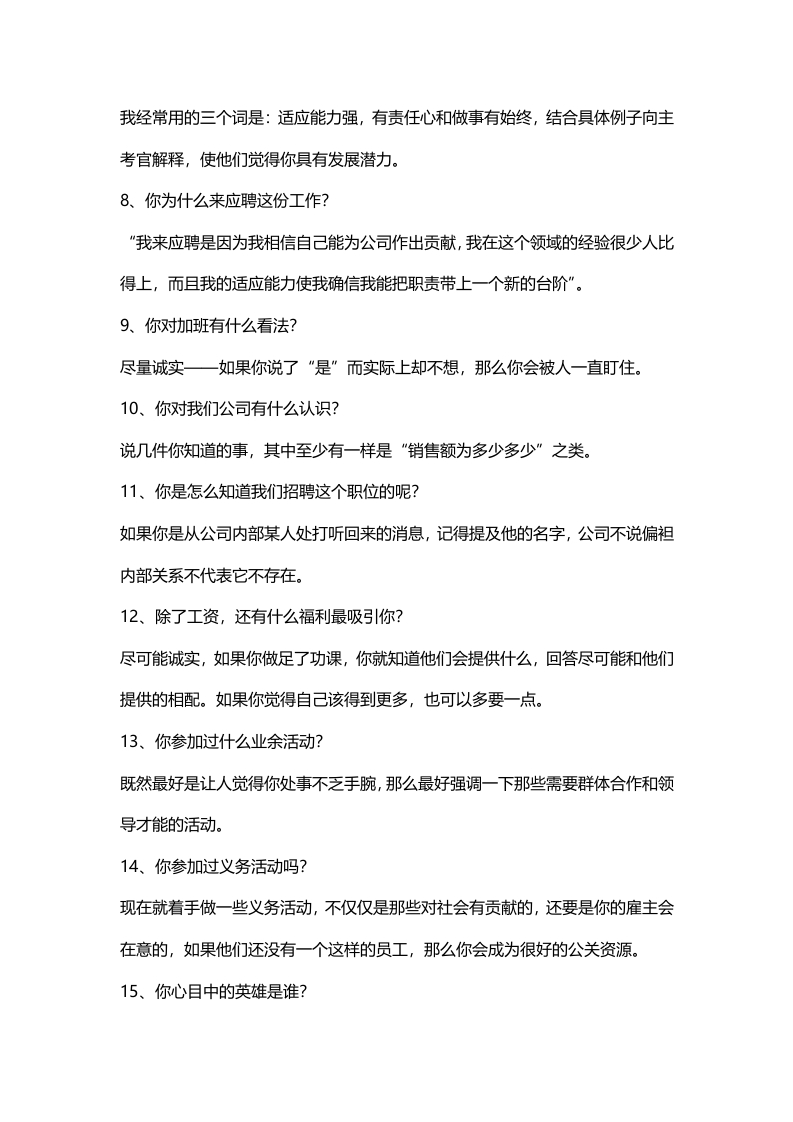 我经常用的三个词是：适应能力强，有责任心和做事有始终，结合具体例子向主考官解释，使他们觉得你具有发展潜力。

8、你为什么来应聘这份工作？

“我来应聘是因为我相信自己能为公司作出贡献，我在这个领域的经验很少人比得上，而且我的适应能力使我确信我能把职责带上一个新的台阶”。

9、你对加班有什么看法？

尽量诚实——如果你说了“是”而实际上却不想，那么你会被人一直盯住。

10、你对我们公司有什么认识？

说几件你知道的事，其中至少有一样是“销售额为多少多少”之类。

11、你是怎么知道我们招聘这个职位的呢？

如果你是从公司内部某人处打听回来的消息，记得提及他的名字，公司不说偏袒内部关系不代表它不存在。

12、除了工资，还有什么福利最吸引你？

尽可能诚实，如果你做足了功课，你就知道他们会提供什么，回答尽可能和他们提供的相配。如果你觉得自己该得到更多，也可以多要一点。

13、你参加过什么业余活动？

既然最好是让人觉得你处事不乏手腕，那么最好强调一下那些需要群体合作和领导才能的活动。

14、你参加过义务活动吗？

现在就着手做一些义务活动，不仅仅是那些对社会有贡献的，还要是你的雇主会在意的，如果他们还没有一个这样的员工，那么你会成为很好的公关资源。

15、你心目中的英雄是谁？